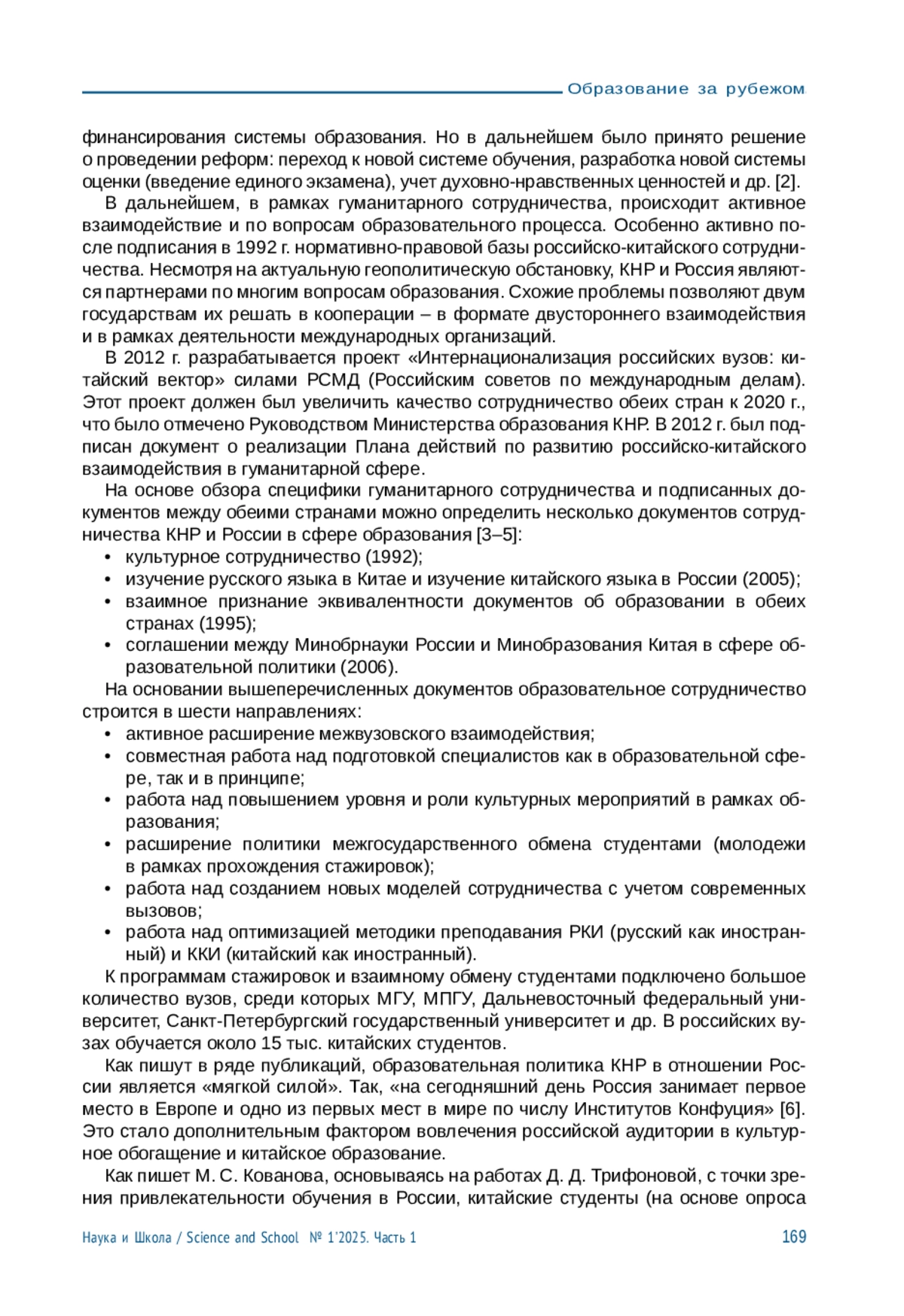 Образование за рубежом

финансирования системы образования. Но в дальнейшем было принято решение о проведении реформ: переход к новой системе обучения, разработка новой системы оценки (введение единого экзамена), учет духовно-нравственных ценностей и др. [2].

В дальнейшем, в рамках гуманитарного сотрудничества, происходит активное взаимодействие и по вопросам образовательного процесса. Особенно активно после подписания в 1992 г. нормативно-правовой базы российско-китайского сотрудничества. Несмотря на актуальную геополитическую обстановку, КНР и Россия являются партнерами по многим вопросам образования. Схожие проблемы позволяют двум государствам их решать в кооперации – в формате двустороннего взаимодействия и в рамках деятельности международных организаций.

В 2012 г. разрабатывается проект «Интернационализация российских вузов: китайский вектор» силами РСМД (Российским советов по международным делам). Этот проект должен был увеличить качество сотрудничество обеих стран к 2020 г., что было отмечено Руководством Министерства образования КНР. В 2012 г. был подписан документ о реализации Плана действий по развитию российско-китайского взаимодействия в гуманитарной сфере.

На основе обзора специфики гуманитарного сотрудничества и подписанных документов между обеими странами можно определить несколько документов сотрудничества КНР и России в сфере образования [3–5]:
• культурное сотрудничество (1992);
• изучение русского языка в Китае и изучение китайского языка в России (2005);
• взаимное признание эквивалентности документов об образовании в обеих странах (1995);
• соглашении между Минобрнауки России и Минобразования Китая в сфере образовательной политики (2006).

На основании вышеперечисленных документов образовательное сотрудничество строится в шести направлениях:
• активное расширение межвузовского взаимодействия;
• совместная работа над подготовкой специалистов как в образовательной сфере, так и в принципе;
• работа над повышением уровня и роли культурных мероприятий в рамках образования;
• расширение политики межгосударственного обмена студентами (молодежи в рамках прохождения стажировок);
• работа над созданием новых моделей сотрудничества с учетом современных вызовов;
• работа над оптимизацией методики преподавания РКИ (русский как иностранный) и ККИ (китайский как иностранный).

К программам стажировок и взаимному обмену студентами подключено большое количество вузов, среди которых МГУ, МПГУ, Дальневосточный федеральный университет, Санкт-Петербургский государственный университет и др. В российских вузах обучается около 15 тыс. китайских студентов.

Как пишут в ряде публикаций, образовательная политика КНР в отношении России является «мягкой силой». Так, «на сегодняшний день Россия занимает первое место в Европе и одно из первых мест в мире по числу Институтов Конфуция» [6]. Это стало дополнительным фактором вовлечения российской аудитории в культурное обогащение и китайское образование.

Как пишет М. С. Кованова, основываясь на работах Д. Д. Трифоновой, с точки зрения привлекательности обучения в России, китайские студенты (на основе опроса

Наука и Школа / Science and School № 1'2025. Часть 1 169